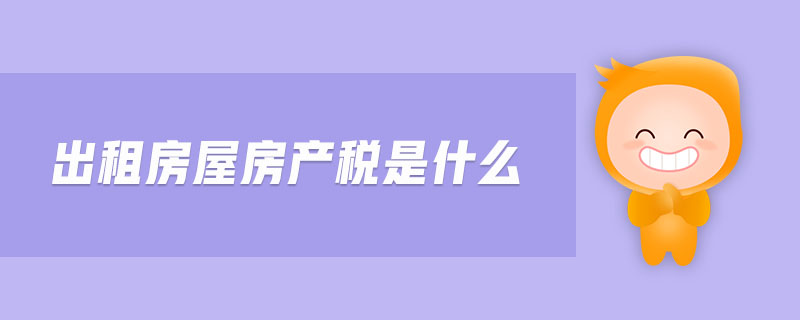 出租房屋房产税是什么